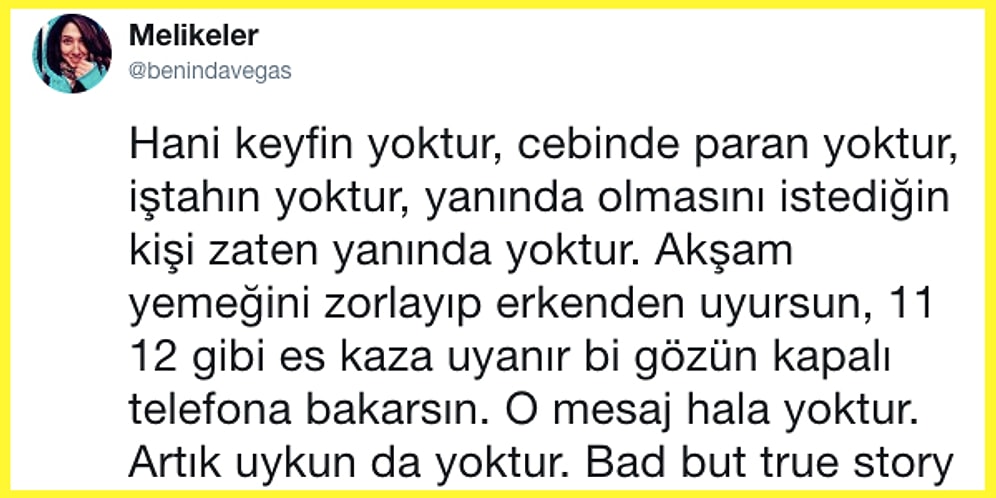 Melikeler
@benindavegas

Hani keyfin yoktur, cebinde paran yoktur, iştahın yoktur, yanında olmasını istediğin kişi zaten yanında yoktur. Akşam yemeğini zorlayıp erkenden uyursun, 11 12 gibi es kaza uyanır bi gözün kapalı telefona bakarsın. O mesaj hala yoktur. Artık uykun da yoktur. Bad but true story